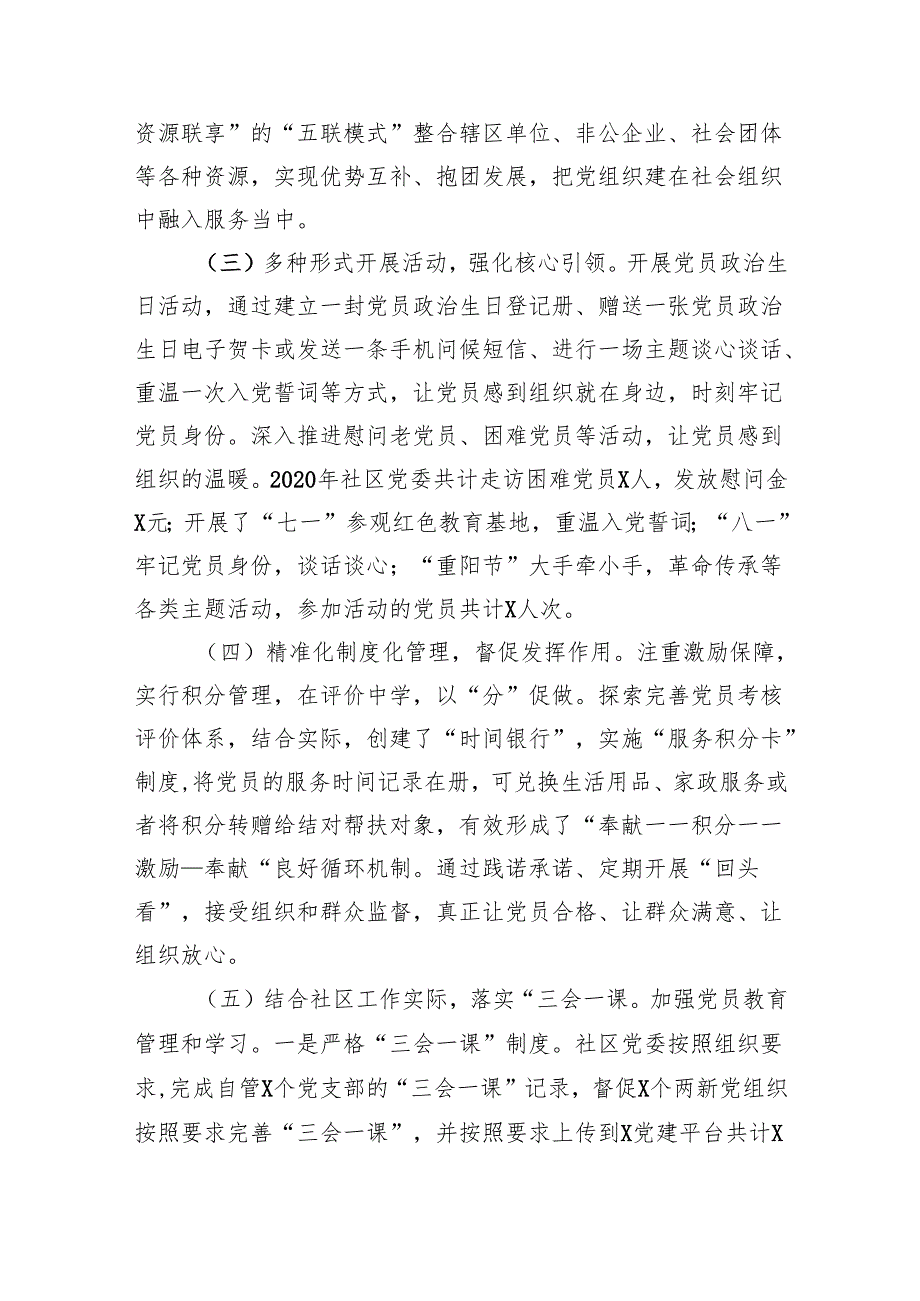 资源联享”的“五联模式”整合辖区单位、非公企业、社会团体等各种资源，实现优势互补、抱团发展，把党组织建在社会组织中融入服务当中。

（三）多种形式开展活动，强化核心引领。开展党员政治生日活动，通过建立一封党员政治生日登记册、赠送一张党员政治生日电子贺卡或发送一条手机问候短信、进行一场主题谈心谈话、重温一次入党誓词等方式，让党员感到组织就在身边，时刻牢记党员身份。深入推进慰问老党员、困难党员等活动，让党员感到组织的温暖。2020年社区党委共计走访困难党员X人，发放慰问金X元；开展了“七一”参观红色教育基地，重温入党誓词；“八一”牢记党员身份，谈话谈心；“重阳节”大手牵小手，革命传承等各类主题活动，参加活动的党员共计X人次。

（四）精准化制度化管理，督促发挥作用。注重激励保障，实行积分管理，在评价中学，以“分”促做。探索完善党员考核评价体系，结合实际，创建了“时间银行”，实施“服务积分卡”制度，将党员的服务时间记录在册，可兑换生活用品、家政服务或者将积分转赠给结对帮扶对象，有效形成了“奉献——积分——激励—奉献“良好循环机制。通过践诺承诺、定期开展“回头看”，接受组织和群众监督，真正让党员合格、让群众满意、让组织放心。

（五）结合社区工作实际，落实“三会一课。加强党员教育管理和学习。一是严格“三会一课”制度。社区党委按照组织要求，完成自管X个党支部的“三会一课”记录，督促X个两新党组织按照要求完善“三会一课”，并按照要求上传到X党建平台共计X